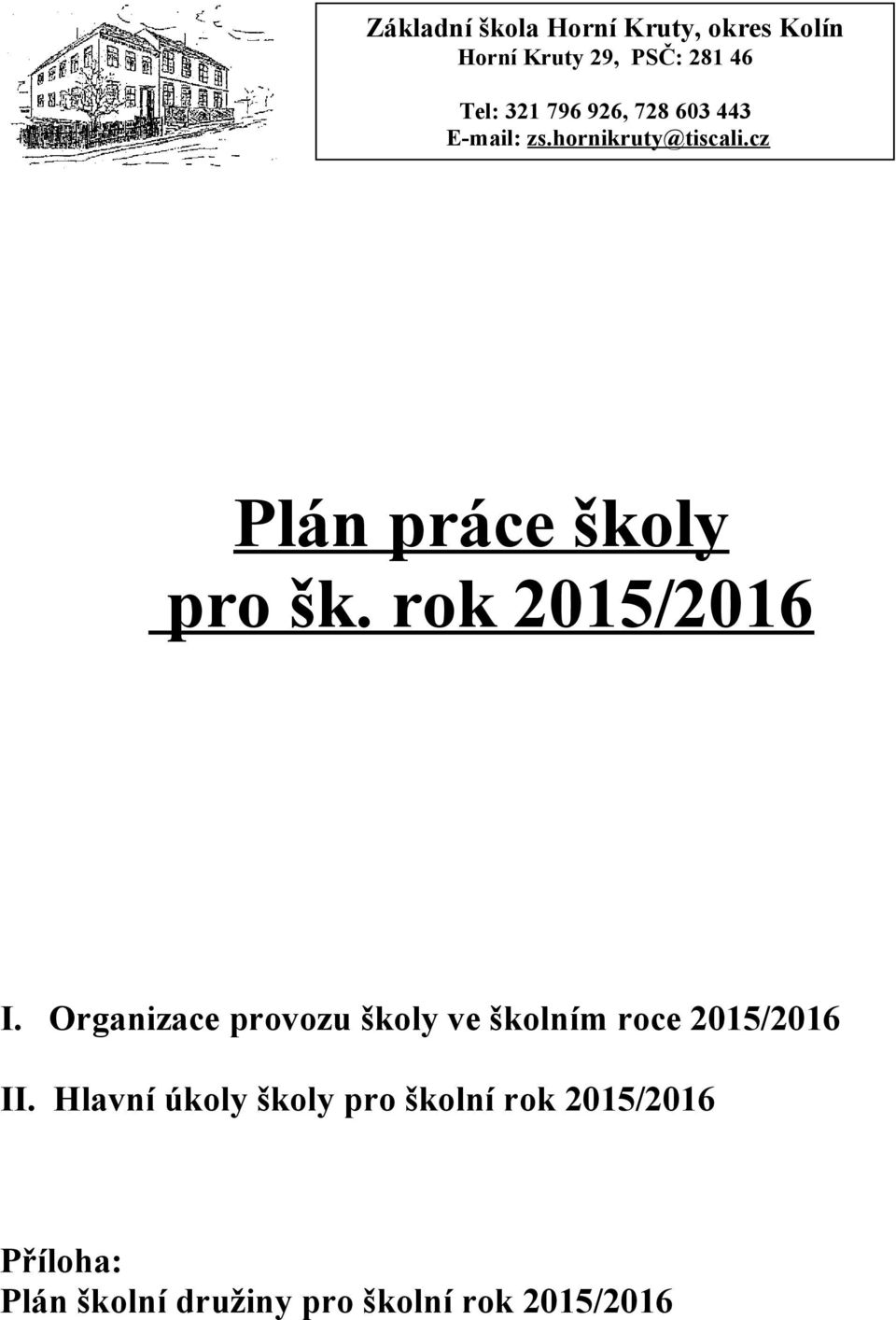 Základní škola Horní Kruty, okres Kolín
Horní Kruty 29, PSČ: 281 46

Tel: 321 796 926, 728 603 443
E-mail: zs.hornikruty@tiscali.cz

Plán práce školy
pro šk. rok 2015/2016

I. Organizace provozu školy ve školním roce 2015/2016

II. Hlavní úkoly školy pro školní rok 2015/2016

Příloha:
Plán školní družiny pro školní rok 2015/2016